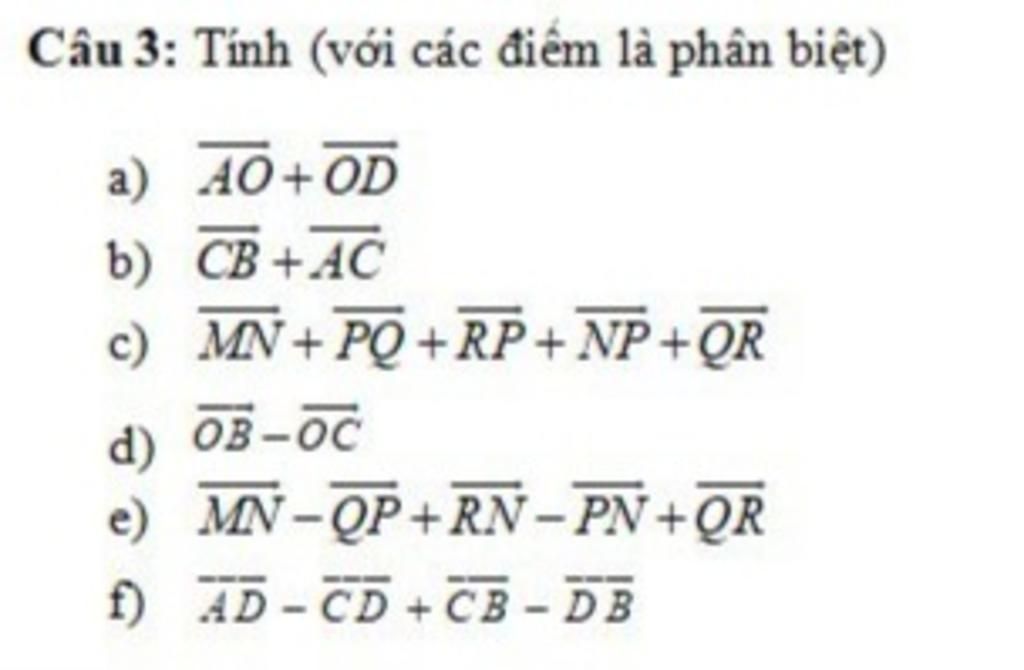 Câu 3: Tính (với các điểm là phân biệt)

a) $\overrightarrow{AO}+\overrightarrow{OD}$

b) $\overrightarrow{CB}+\overrightarrow{AC}$

c) $\overrightarrow{MN}+\overrightarrow{PQ}+\overrightarrow{RP}+\overrightarrow{NP}+\overrightarrow{QR}$

d) $\overrightarrow{OB}-\overrightarrow{OC}$

e) $\overrightarrow{MN}-\overrightarrow{QP}+\overrightarrow{RN}-\overrightarrow{PN}+\overrightarrow{QR}$

f) $\overrightarrow{AD}-\overrightarrow{CD}+\overrightarrow{CB}-\overrightarrow{DB}$